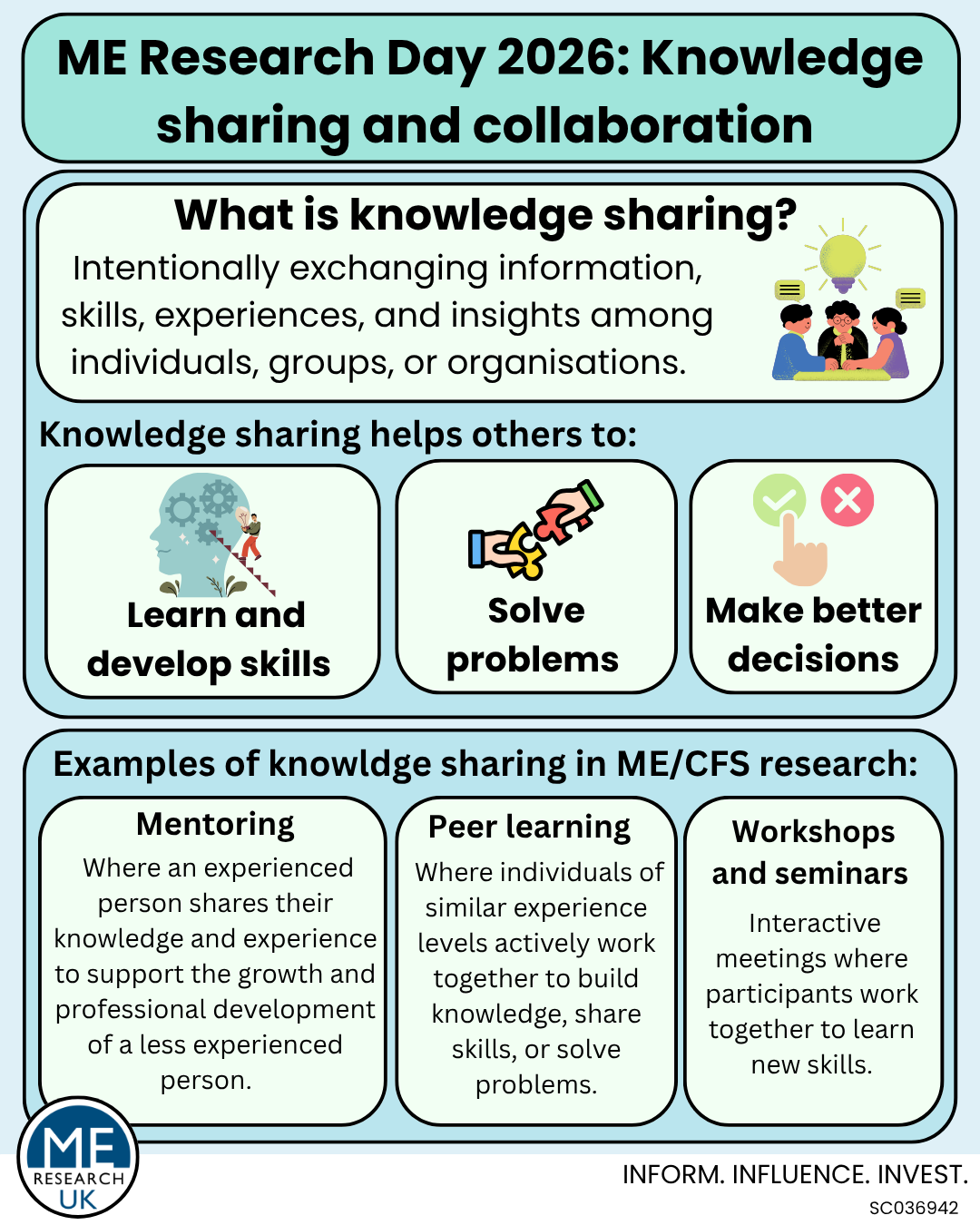 ME Research Day 2026: Knowledge sharing and collaboration

What is knowledge sharing?

Intentionally exchanging information, skills, experiences, and insights among individuals, groups, or organisations.

Knowledge sharing helps others to:

Learn and develop skills

Solve problems

Make better decisions

Examples of knowldge sharing in ME/CFS research:

Mentoring

Where an experienced person shares their knowledge and experience to support the growth and professional development of a less experienced person.

Peer learning

Where individuals of similar experience levels actively work together to build knowledge, share skills, or solve problems.

Workshops and seminars

Interactive meetings where participants work together to learn new skills.

ME RESEARCH UK

INFORM. INFLUENCE. INVEST.

SC036942